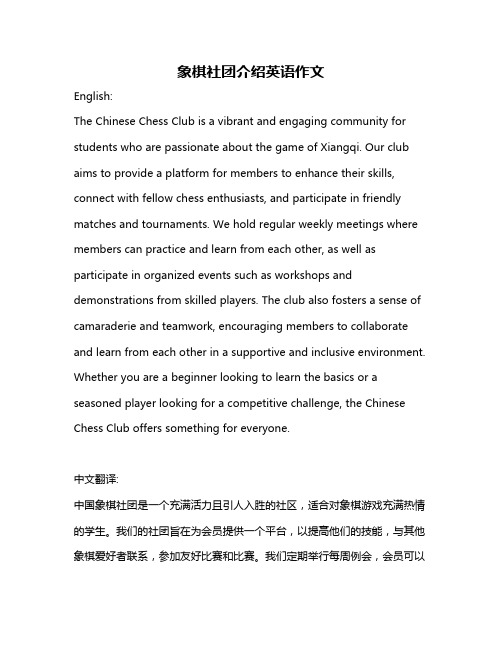 象棋社团介绍英语作文

English:

The Chinese Chess Club is a vibrant and engaging community for students who are passionate about the game of Xiangqi. Our club aims to provide a platform for members to enhance their skills, connect with fellow chess enthusiasts, and participate in friendly matches and tournaments. We hold regular weekly meetings where members can practice and learn from each other, as well as participate in organized events such as workshops and demonstrations from skilled players. The club also fosters a sense of camaraderie and teamwork, encouraging members to collaborate and learn from each other in a supportive and inclusive environment. Whether you are a beginner looking to learn the basics or a seasoned player looking for a competitive challenge, the Chinese Chess Club offers something for everyone.

中文翻译:

中国象棋社团是一个充满活力且引人入胜的社区，适合对象棋游戏充满热情的学生。我们的社团旨在为会员提供一个平台，以提高他们的技能，与其他象棋爱好者联系，参加友好比赛和比赛。我们定期举行每周例会，会员可以